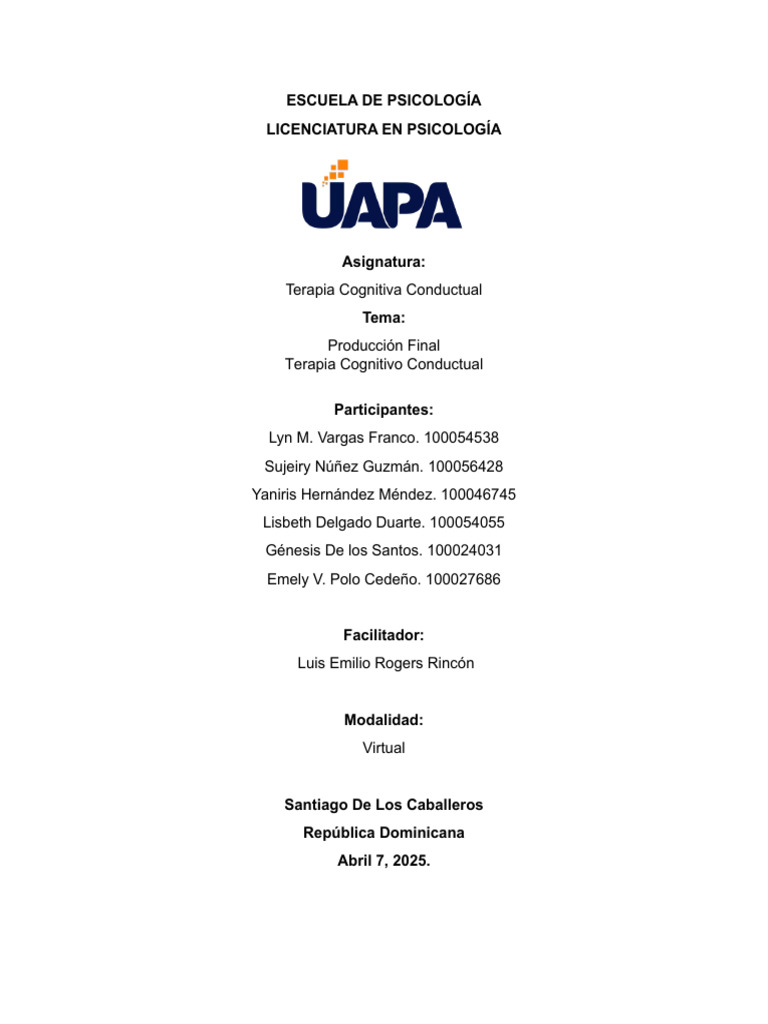 ESCUELA DE PSICOLOGÍA

LICENCIATURA EN PSICOLOGÍA

UAPA

Asignatura:

Terapia Cognitiva Conductual

Tema:

Producción Final
Terapia Cognitivo Conductual

Participantes:

Lyn M. Vargas Franco. 100054538

Sujeiry Núñez Guzmán. 100056428

Yaniris Hernández Méndez. 100046745

Lisbeth Delgado Duarte. 100054055

Génesis De los Santos. 100024031

Emely V. Polo Cedeño. 100027686

Facilitador:

Luis Emilio Rogers Rincón

Modalidad:

Virtual

Santiago De Los Caballeros

República Dominicana

Abril 7, 2025.